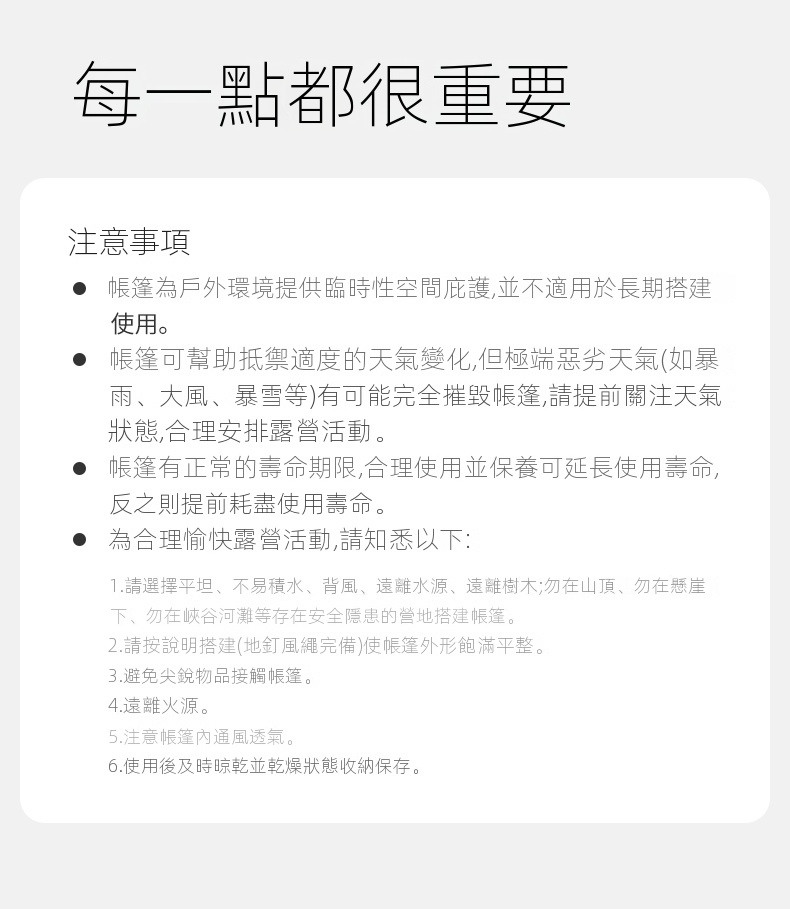 每一點都很重要

注意事項

● 帳篷為戶外環境提供臨時性空間庇護,並不適用於長期搭建使用。

● 帳篷可幫助抵禦適度的天氣變化,但極端惡劣天氣(如暴雨、大風、暴雪等)有可能完全摧毀帳篷,請提前關注天氣狀態,合理安排露營活動。

● 帳篷有正常的壽命期限,合理使用並保養可延長使用壽命,反之則提前耗盡使用壽命。

● 為合理愉快露營活動,請知悉以下:

1.請選擇平坦、不易積水、背風、遠離水源、遠離樹木;勿在山頂、勿在懸崖下、勿在峽谷河灘等存在安全隱患的營地搭建帳篷。
2.請按說明搭建(地釘風繩完備)使帳篷外形飽滿平整。
3.避免尖銳物品接觸帳篷。
4.遠離火源。
5.注意帳篷內通風透氣。
6.使用後及時晾乾並乾燥狀態收納保存。